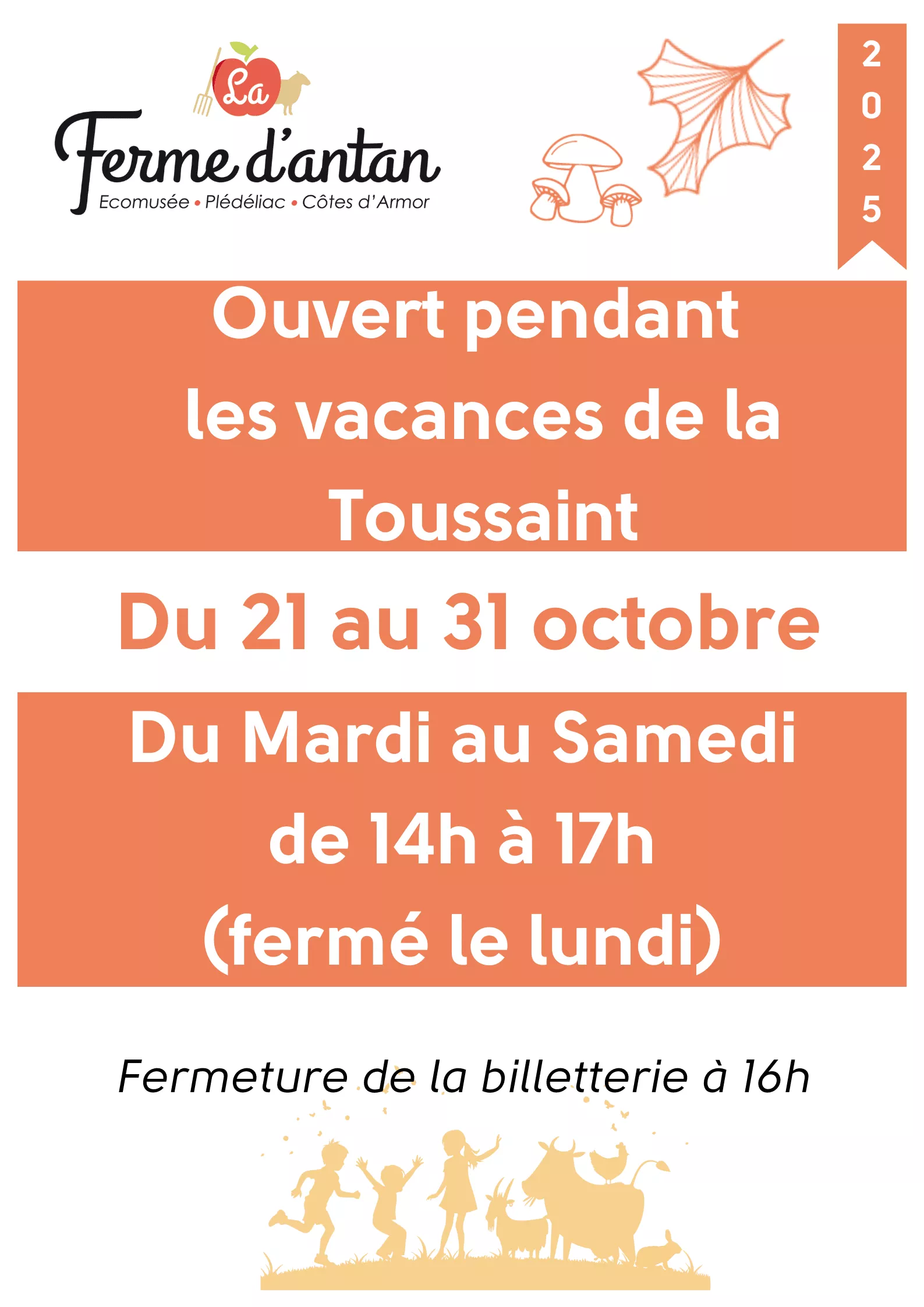 La
Ferme d'antan
Ecomusée • Plédéliac • Côtes d'Armor

2
0
2
5

Ouvert pendant les vacances de la Toussaint

Du 21 au 31 octobre

Du Mardi au Samedi
de 14h à 17h
(fermé le lundi)

Fermeture de la billetterie à 16h